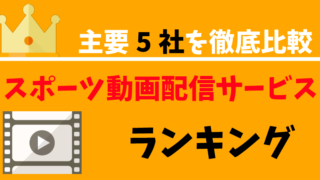 主要 5 社を徹底比較

スポーツ動画配信サービス

ランキング